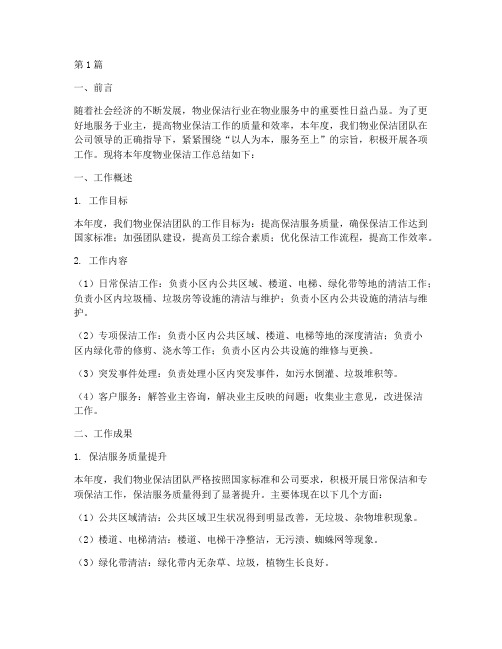 第1篇

一、前言

随着社会经济的不断发展，物业保洁行业在物业服务中的重要性日益凸显。为了更好地服务于业主，提高物业保洁工作的质量和效率，本年度，我们物业保洁团队在公司领导的正确指导下，紧紧围绕“以人为本，服务至上”的宗旨，积极开展各项工作。现将本年度物业保洁工作总结如下：

一、工作概述

1. 工作目标

本年度，我们物业保洁团队的工作目标为：提高保洁服务质量，确保保洁工作达到国家标准；加强团队建设，提高员工综合素质；优化保洁工作流程，提高工作效率。

2. 工作内容

（1）日常保洁工作：负责小区内公共区域、楼道、电梯、绿化带等地的清洁工作；负责小区内垃圾桶、垃圾房等设施的清洁与维护；负责小区内公共设施的清洁与维护。

（2）专项保洁工作：负责小区内公共区域、楼道、电梯等地的深度清洁；负责小区内绿化带的修剪、浇水等工作；负责小区内公共设施的维修与更换。

（3）突发事件处理：负责处理小区内突发事件，如污水倒灌、垃圾堆积等。

（4）客户服务：解答业主咨询，解决业主反映的问题；收集业主意见，改进保洁工作。

二、工作成果

1. 保洁服务质量提升

本年度，我们物业保洁团队严格按照国家标准和公司要求，积极开展日常保洁和专项保洁工作，保洁服务质量得到了显著提升。主要体现在以下几个方面：

（1）公共区域清洁：公共区域卫生状况得到明显改善，无垃圾、杂物堆积现象。

（2）楼道、电梯清洁：楼道、电梯干净整洁，无污渍、蜘蛛网等现象。

（3）绿化带清洁：绿化带内无杂草、垃圾，植物生长良好。